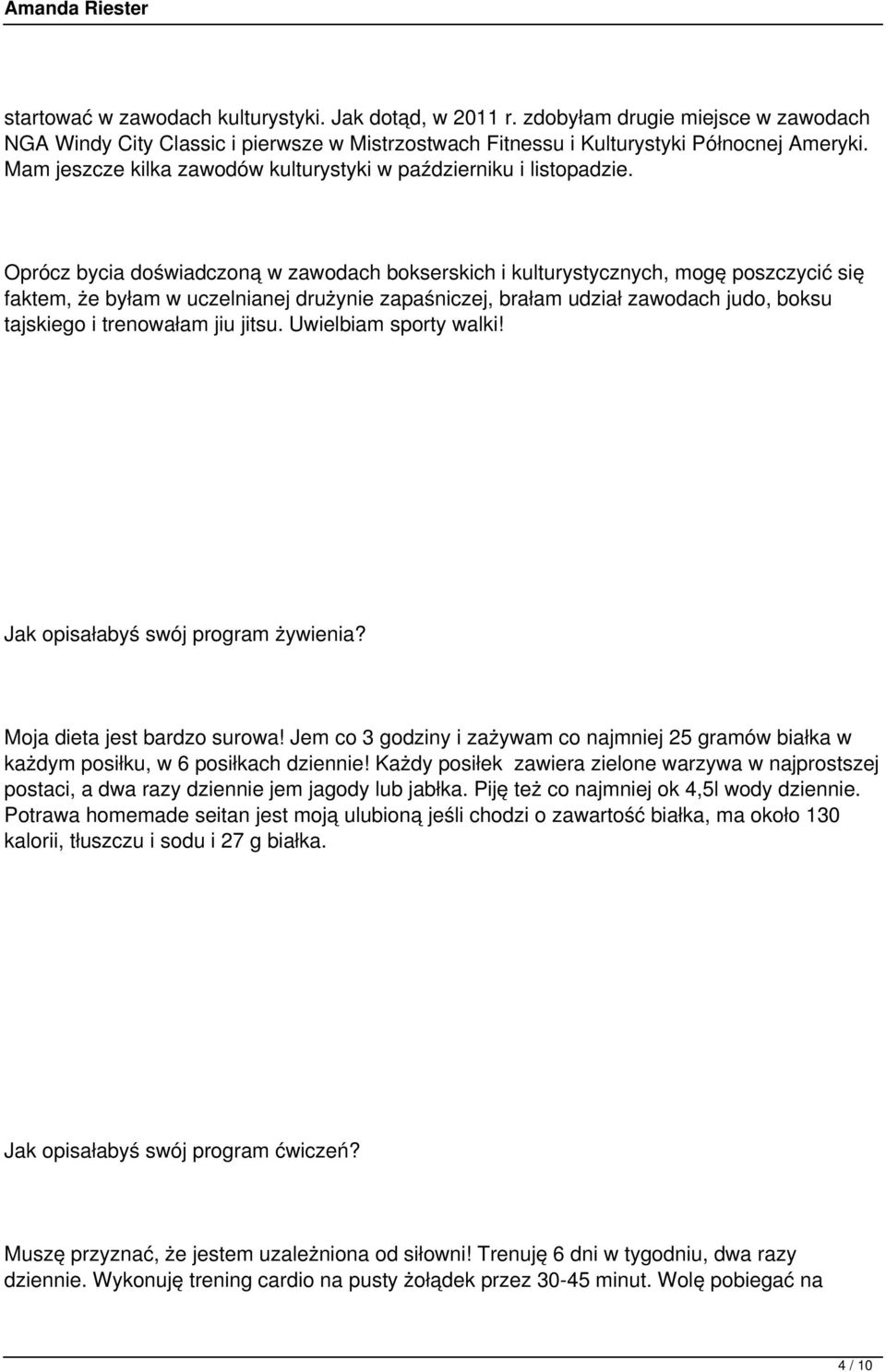 Amanda Riester

startować w zawodach kulturystyki. Jak dotąd, w 2011 r. zdobyłam drugie miejsce w zawodach NGA Windy City Classic i pierwsze w Mistrzostwach Fitnessu i Kulturystyki Północnej Ameryki. Mam jeszcze kilka zawodów kulturystyki w październiku i listopadzie.

Oprócz bycia doświadczoną w zawodach bokserskich i kulturystycznych, mogę poszczycić się faktem, że byłam w uczelnianej drużynie zapaśniczej, brałam udział zawodach judo, boksu tajskiego i trenowałam jiu jitsu. Uwielbiam sporty walki!

Jak opisałabyś swój program żywienia?

Moja dieta jest bardzo surowa! Jem co 3 godziny i zażywam co najmniej 25 gramów białka w każdym posiłku, w 6 posiłkach dziennie! Każdy posiłek zawiera zielone warzywa w najprostszej postaci, a dwa razy dziennie jem jagody lub jabłka. Piję też co najmniej ok 4,5l wody dziennie. Potrawa homemade seitan jest moją ulubioną jeśli chodzi o zawartość białka, ma około 130 kalorii, tłuszczu i sodu i 27 g białka.

Jak opisałabyś swój program ćwiczeń?

Muszę przyznać, że jestem uzależniona od siłowni! Trenuję 6 dni w tygodniu, dwa razy dziennie. Wykonuję trening cardio na pusty żołądek przez 30-45 minut. Wolę pobiegać na

4 / 10